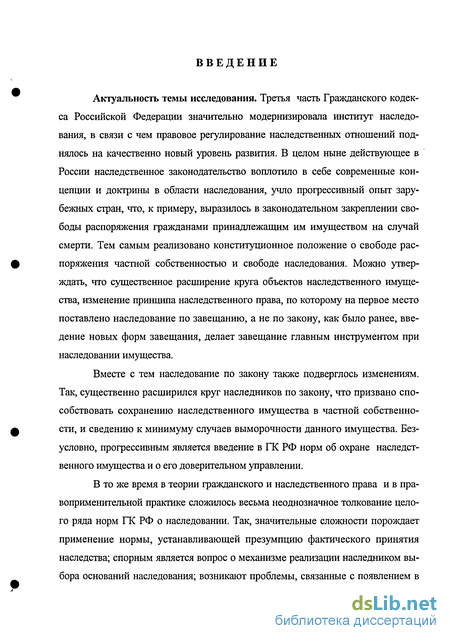 ВВЕДЕНИЕ

Актуальность темы исследования. Третья часть Гражданского кодекса Российской Федерации значительно модернизировала институт наследования, в связи с чем правовое регулирование наследственных отношений поднялось на качественно новый уровень развития. В целом ныне действующее в России наследственное законодательство воплотило в себе современные концепции и доктрины в области наследования, учло прогрессивный опыт зарубежных стран, что, к примеру, выразилось в законодательном закреплении свободы распоряжения гражданами принадлежащим им имуществом на случай смерти. Тем самым реализовано конституционное положение о свободе распоряжения частной собственностью и свободе наследования. Можно утверждать, что существенное расширение круга объектов наследственного имущества, изменение принципа наследственного права, по которому на первое место поставлено наследование по завещанию, а не по закону, как было ранее, введение новых форм завещания, делает завещание главным инструментом при наследовании имущества.

Вместе с тем наследование по закону также подверглось изменениям. Так, существенно расширился круг наследников по закону, что призвано способствовать сохранению наследственного имущества в частной собственности, и сведению к минимуму случаев выморочности данного имущества. Безусловно, прогрессивным является введение в ГК РФ норм об охране наследственного имущества и о его доверительном управлении.

В то же время в теории гражданского и наследственного права и в правоприменительной практике сложилось весьма неоднозначное толкование целого ряда норм ГК РФ о наследовании. Так, значительные сложности порождает применение нормы, устанавливающей презумпцию фактического принятия наследства; спорным является вопрос о механизме реализации наследником выбора оснований наследования; возникают проблемы, связанные с появлением в

dsLib.net
библиотека диссертаций